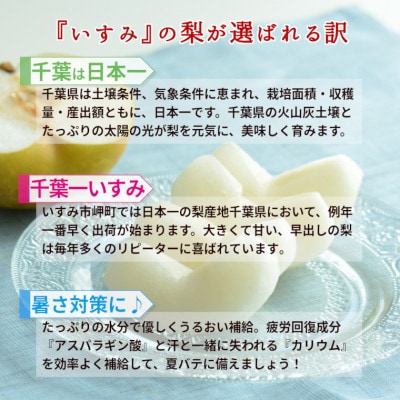 『いすみ』の梨が選ばれる訳

千葉は日本一

千葉県は土壌条件、気象条件に恵まれ、栽培面積・収穫量・産出額ともに、日本一です。千葉県の火山灰土壌とたっぷりの太陽の光が梨を元気に、美味しく育みます。

千葉一いすみ

いすみ市岬町では日本一の梨産地千葉県において、例年一番早く出荷が始まります。大きくて甘い、早出しの梨は毎年多くのリピーターに喜ばれています。

暑さ対策に♪

たっぷりの水分で優しくうるおい補給。疲労回復成分『アスパラギン酸』と汗と一緒に失われる『カリウム』を効率よく補給して、夏バテに備えましょう！